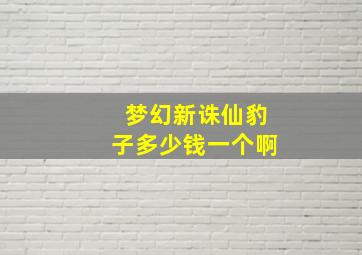 梦幻新诛仙豹子多少钱一个啊